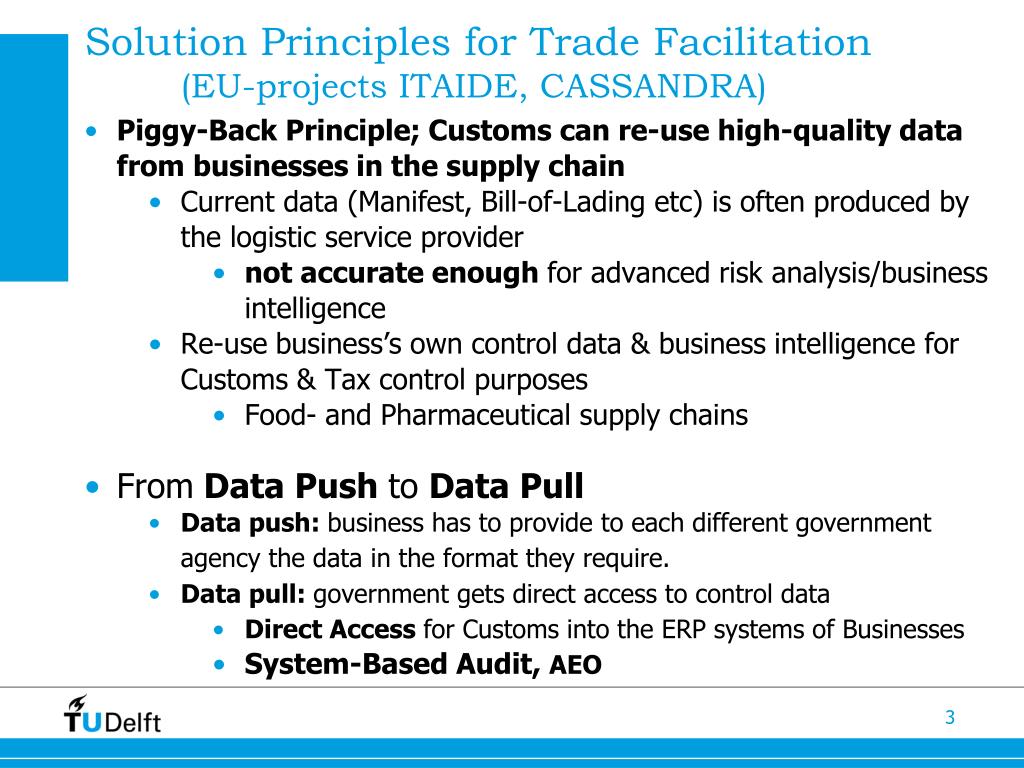 Solution Principles for Trade Facilitation
(EU-projects ITAIDE, CASSANDRA)

• Piggy-Back Principle; Customs can re-use high-quality data from businesses in the supply chain
  • Current data (Manifest, Bill-of-Lading etc) is often produced by the logistic service provider
    • not accurate enough for advanced risk analysis/business intelligence
  • Re-use business's own control data & business intelligence for Customs & Tax control purposes
    • Food- and Pharmaceutical supply chains

• From Data Push to Data Pull
  • Data push: business has to provide to each different government agency the data in the format they require.
  • Data pull: government gets direct access to control data
    • Direct Access for Customs into the ERP systems of Businesses
    • System-Based Audit, AEO

TUDelft

3